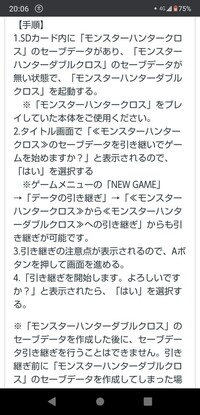 20:06 4G 75%

【手順】
1.SDカード内に「モンスターハンタークロス」のセーブデータがあり、「モンスターハンターダブルクロス」のセーブデータが無い状態で、「モンスターハンターダブルクロス」を起動する。
※「モンスターハンタークロス」をプレイしていた本体をご使用ください。
2.タイトル画面で「≪モンスターハンタークロス≫のセーブデータを引き継いでゲームを始めますか？」と表示されるので、「はい」を選択する
※ゲームメニューの「NEW GAME」→「データの引き継ぎ」→「≪モンスターハンタークロス≫から≪モンスターハンターダブルクロス≫への引き継ぎ」からも引き継ぎが可能です。
3.引き継ぎの注意点が表示されるので、Aボタンを押して画面を進める。
4.「引き継ぎを開始します。よろしいですか？」と表示されたら、「はい」を選択する。

※「モンスターハンターダブルクロス」のセーブデータを作成した後に、セーブデータ引き継ぎを行うことはできません。引き継ぎ前に「モンスターハンターダブルクロス」のセーブデータを作成してしまった場